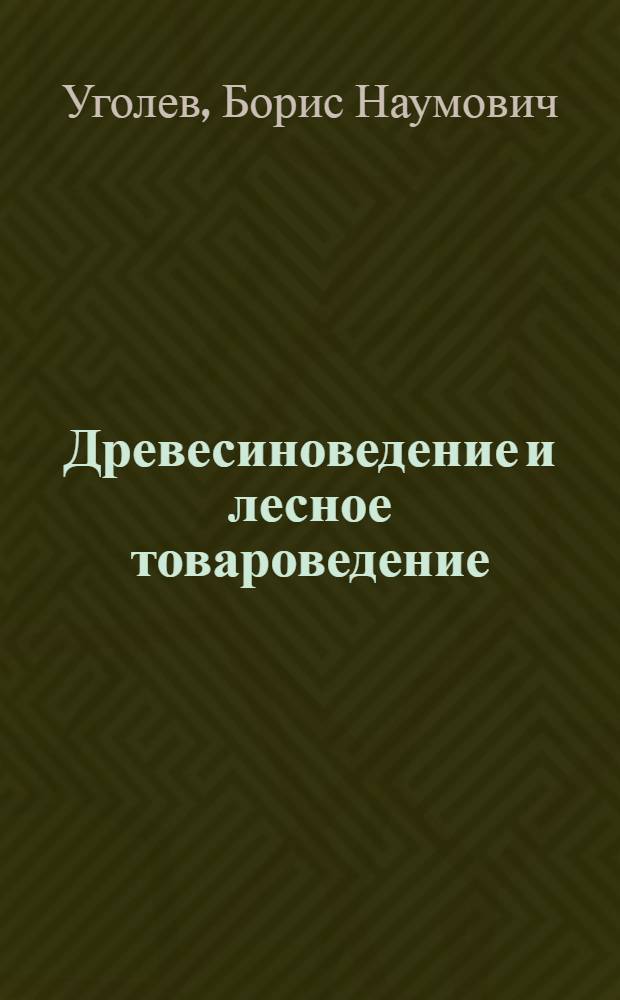 Уголев, Борис Наумович

Древесиноведение и лесное товароведение